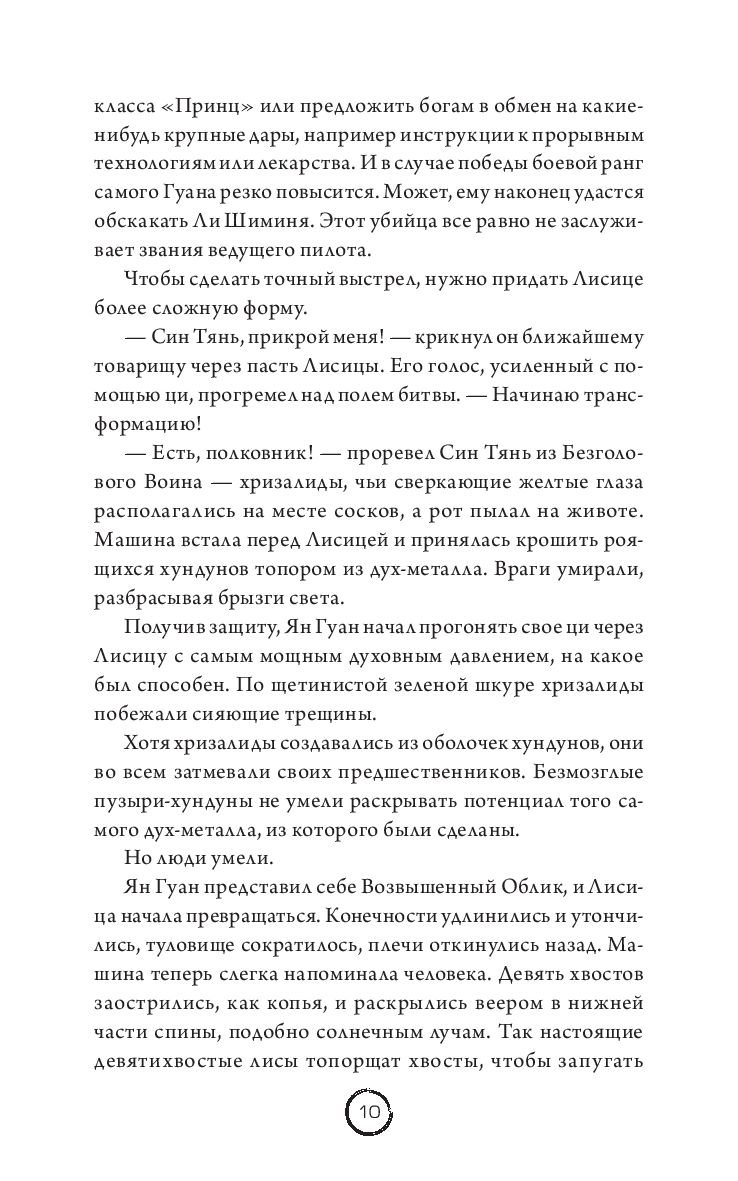 класса «Принц» или предложить богам в обмен на какие-нибудь крупные дары, например инструкции к прорывным технологиям или лекарства. И в случае победы боевой ранг самого Гуана резко повысится. Может, ему наконец удастся обскакать Ли Шиминя. Этот убийца все равно не заслуживает звания ведущего пилота.

Чтобы сделать точный выстрел, нужно придать Лисице более сложную форму.

— Син Тянь, прикрой меня! — крикнул он ближайшему товарищу через пасть Лисицы. Его голос, усиленный с помощью ци, прогремел над полем битвы. — Начинаю трансформацию!

— Есть, полковник! — проревел Син Тянь из Безголового Воина — хризалиды, чьи сверкающие желтые глаза располагались на месте сосков, а рот пылал на животе. Машина встала перед Лисицей и принялась крошить роящихся хундунов топором из дух-металла. Враги умирали, разбрасывая брызги света.

Получив защиту, Ян Гуан начал прогонять свое ци через Лисицу с самым мощным духовным давлением, на какое был способен. По щетинистой зеленой шкуре хризалиды побежали сияющие трещины.

Хотя хризалиды создавались из оболочек хундунов, они во всем затмевали своих предшественников. Безмозглые пузыри-хундуны не умели раскрывать потенциал того самого дух-металла, из которого были сделаны.

Но люди умели.

Ян Гуан представил себе Возвышенный Облик, и Лисица начала превращаться. Конечности удлинились и утончились, туловище сократилось, плечи откинулись назад. Машина теперь слегка напоминала человека. Девять хвостов заострились, как копья, и раскрылись веером в нижней части спины, подобно солнечным лучам. Так настоящие девятихвостые лисы топорщат хвосты, чтобы запугать

10